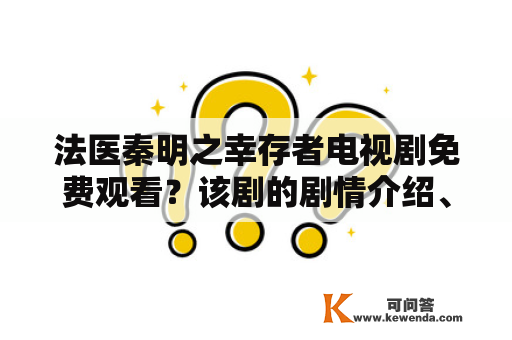 法医秦明之幸存者电视剧免费观看？该剧的剧情介绍、

K 可问答
www.kewenda.com